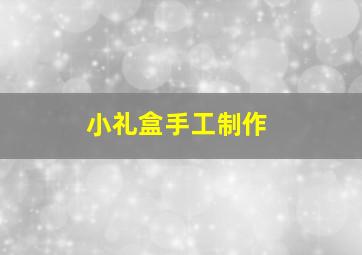 小礼盒手工制作